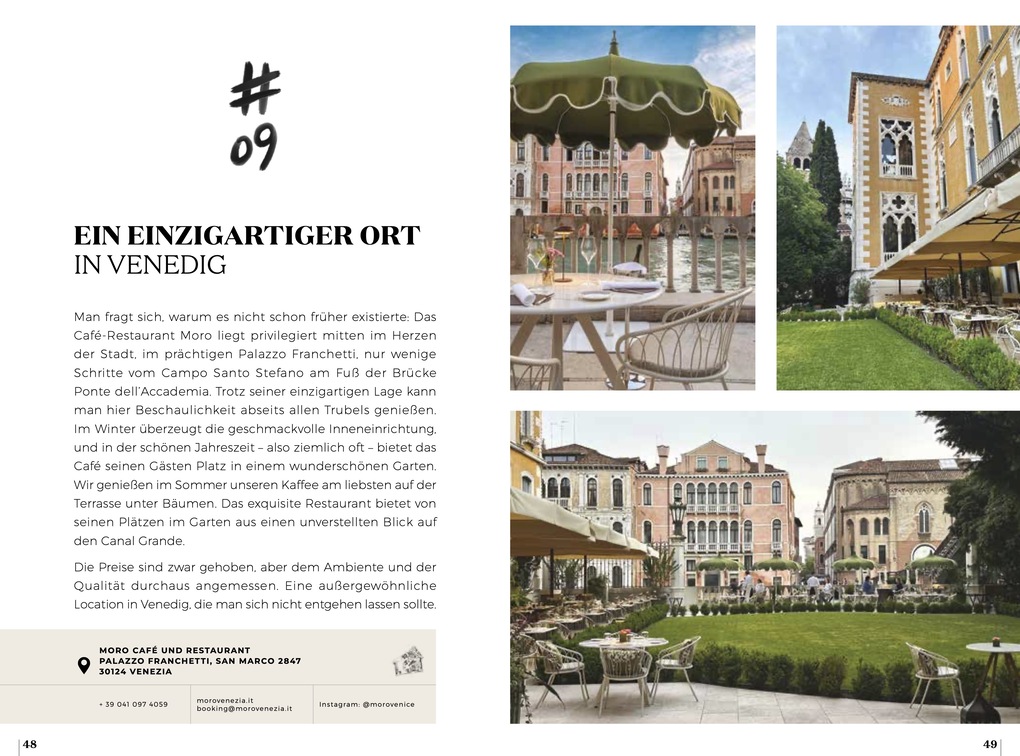 #09

EIN EINZIGARTIGER ORT IN VENEDIG

Man fragt sich, warum es nicht schon früher existierte: Das Café-Restaurant Moro liegt privilegiert mitten im Herzen der Stadt, im prächtigen Palazzo Franchetti, nur wenige Schritte vom Campo Santo Stefano am Fuß der Brücke Ponte dell'Accademia. Trotz seiner einzigartigen Lage kann man hier Beschaulichkeit abseits allen Trubels genießen. Im Winter überzeugt die geschmackvolle Inneneinrichtung, und in der schönen Jahreszeit – also ziemlich oft – bietet das Café seinen Gästen Platz in einem wunderschönen Garten. Wir genießen im Sommer unseren Kaffee am liebsten auf der Terrasse unter Bäumen. Das exquisite Restaurant bietet von seinen Plätzen im Garten aus einen unverstellten Blick auf den Canal Grande.

Die Preise sind zwar gehoben, aber dem Ambiente und der Qualität durchaus angemessen. Eine außergewöhnliche Location in Venedig, die man sich nicht entgehen lassen sollte.

MORO CAFÉ UND RESTAURANT
PALAZZO FRANCHETTI, SAN MARCO 2847
30124 VENEZIA

+ 39 041 097 4059

morovenezia.it
booking@morovenezia.it

Instagram: @morovenice

48

49